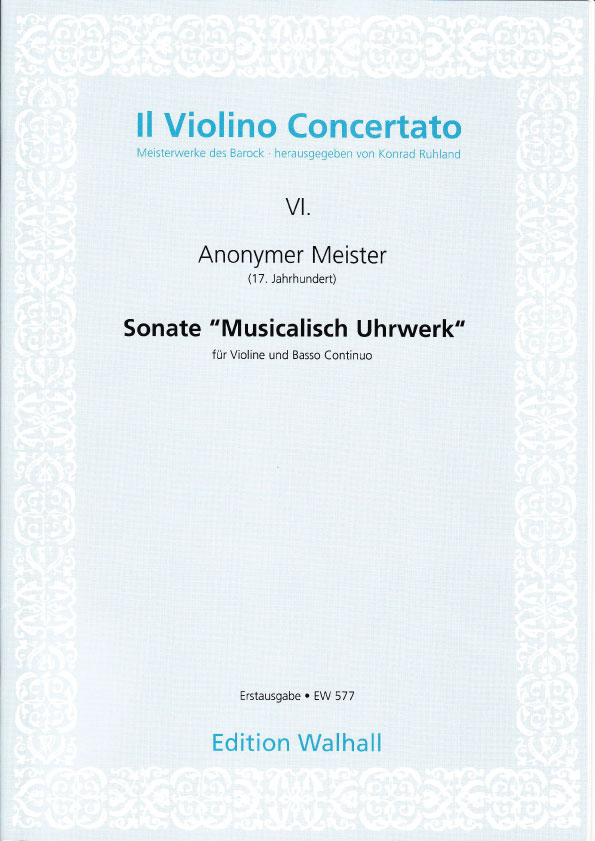 Il Violino Concertato
Meisterwerke des Barock · herausgegeben von Konrad Ruhland

VI.

Anonymer Meister
(17. Jahrhundert)

Sonate "Musicalisch Uhrwerk"
für Violine und Basso Continuo

Erstausgabe • EW 577

Edition Walhall